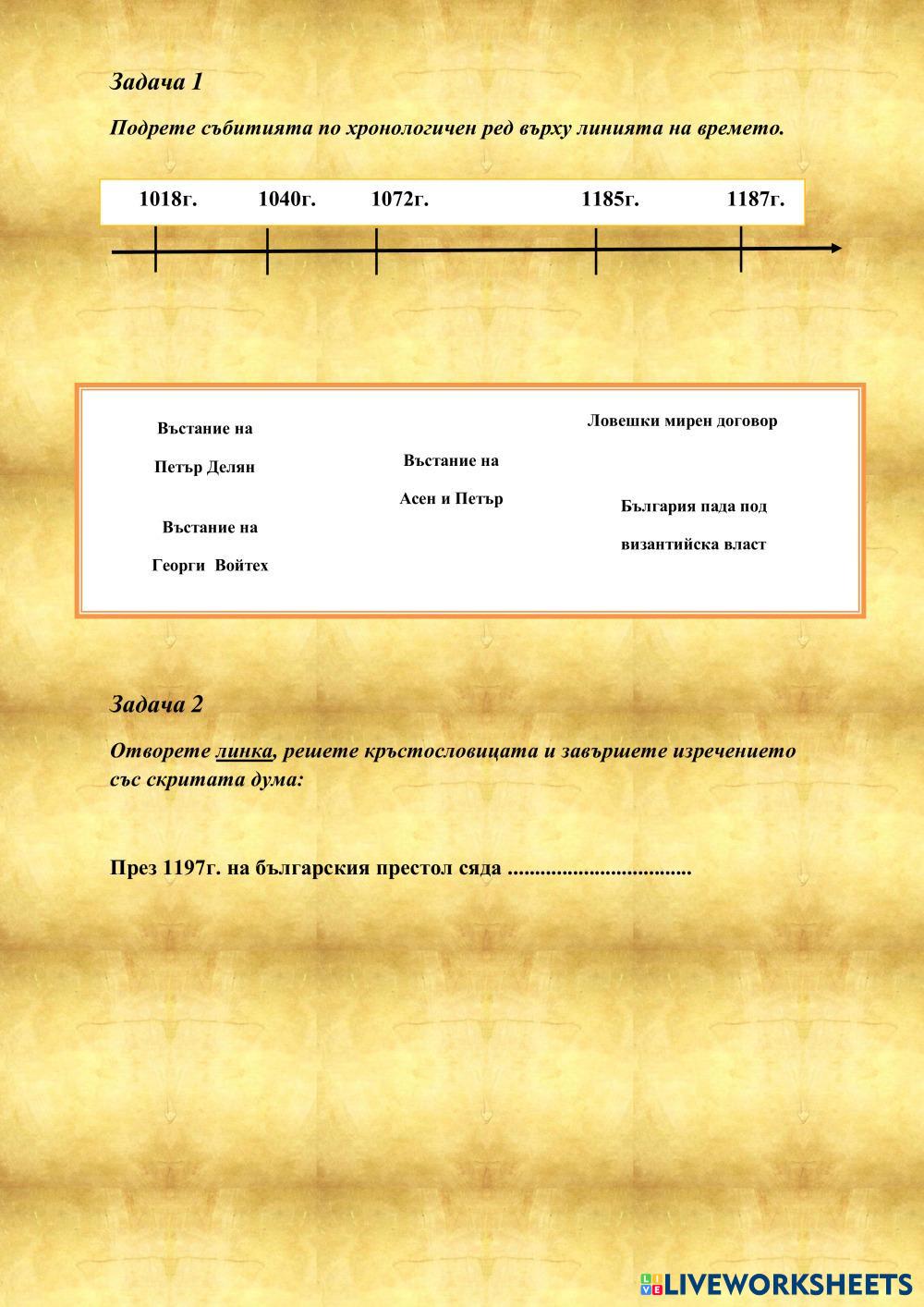 Задача 1

Подрете събитията по хронологичен ред върху линията на времето.

1018г. 1040г. 1072г. 1185г. 1187г.

Въстание на Петър Делян

Въстание на Георги Войтех

Въстание на Асен и Петър

Ловешки мирен договор

България пада под византийска власт

Задача 2

Отворете линка, решете кръстословицата и завършете изречението със скритата дума:

През 1197г. на българския престол сяда .................................

LIVEWORKSHEETS